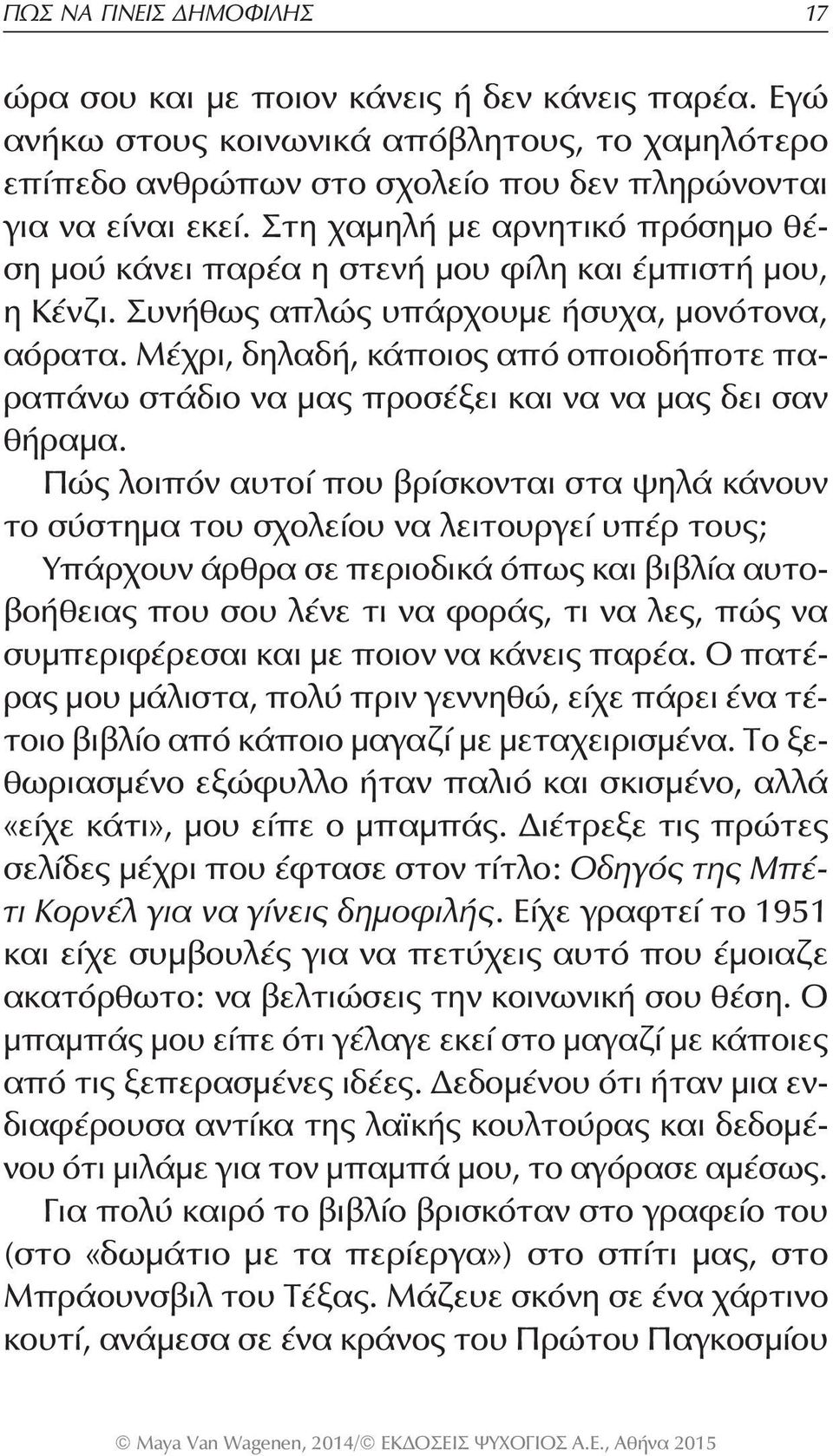 ΠΩΣ ΝΑ ΓΙΝΕΙΣ ΔΗΜΟΦΙΛΗΣ 17

ώρα σου και με ποιον κάνεις ή δεν κάνεις παρέα. Εγώ ανήκω στους κοινωνικά απόβλητους, το χαμηλότερο επίπεδο ανθρώπων στο σχολείο που δεν πληρώνονται για να είναι εκεί. Στη χαμηλή με αρνητικό πρόσημο θέση μού κάνει παρέα η στενή μου φίλη και έμπιστή μου, η Κένζι. Συνήθως απλώς υπάρχουμε ήσυχα, μονότονα, αόρατα. Μέχρι, δηλαδή, κάποιος από οποιοδήποτε παραπάνω στάδιο να μας προσέξει και να να μας δει σαν θήραμα.

Πώς λοιπόν αυτοί που βρίσκονται στα ψηλά κάνουν το σύστημα του σχολείου να λειτουργεί υπέρ τους; Υπάρχουν άρθρα σε περιοδικά όπως και βιβλία αυτοβοήθειας που σου λένε τι να φοράς, τι να λες, πώς να συμπεριφέρεσαι και με ποιον να κάνεις παρέα. Ο πατέρας μου μάλιστα, πολύ πριν γεννηθώ, είχε πάρει ένα τέτοιο βιβλίο από κάποιο μαγαζί με μεταχειρισμένα. Το ξεθωριασμένο εξώφυλλο ήταν παλιό και σκισμένο, αλλά «είχε κάτι», μου είπε ο μπαμπάς. Διέτρεξε τις πρώτες σελίδες μέχρι που έφτασε στον τίτλο: Οδηγός της Μπέτι Κορνέλ για να γίνεις δημοφιλής. Είχε γραφτεί το 1951 και είχε συμβουλές για να πετύχεις αυτό που έμοιαζε ακατόρθωτο: να βελτιώσεις την κοινωνική σου θέση. Ο μπαμπάς μου είπε ότι γέλαγε εκεί στο μαγαζί με κάποιες από τις ξεπερασμένες ιδέες. Δεδομένου ότι ήταν μια ενδιαφέρουσα αντίκα της λαϊκής κουλτούρας και δεδομένου ότι μιλάμε για τον μπαμπά μου, το αγόρασε αμέσως.

Για πολύ καιρό το βιβλίο βρισκόταν στο γραφείο του (στο «δωμάτιο με τα περίεργα») στο σπίτι μας, στο Μπράουνσβιλ του Τέξας. Μάζευε σκόνη σε ένα χάρτινο κουτί, ανάμεσα σε ένα κράνος του Πρώτου Παγκοσμίου

© Maya Van Wagenen, 2014/© ΕΚΔΟΣΕΙΣ ΨΥΧΟΓΙΟΣ Α.Ε., Αθήνα 2015